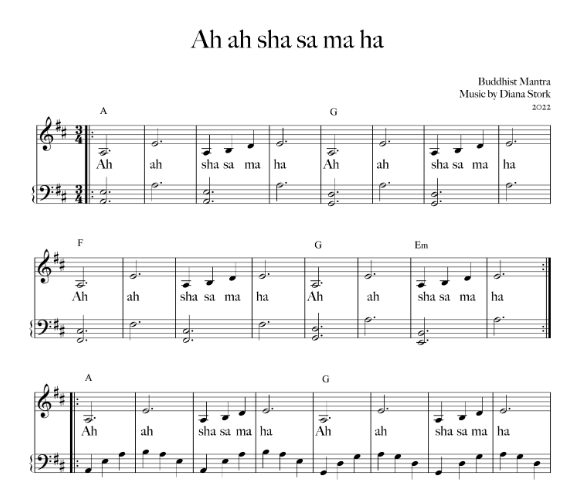 Ah ah sha sa ma ha

Buddhist Mantra
Music by Diana Stork
2022

A
G

Ah ah sha sa ma ha Ah ah sha sa ma ha

F
G
Em

Ah ah sha sa ma ha Ah ah sha sa ma ha

A
G

Ah ah sha sa ma ha Ah ah sha sa ma ha